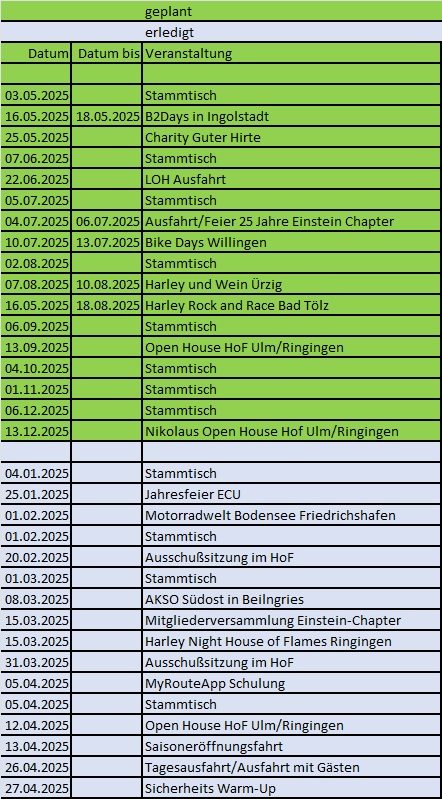 | | | geplant |
|---|---|---|
| | | erledigt |
| Datum | Datum bis | Veranstaltung |
| | | |
| 03.05.2025 | | Stammtisch |
| 16.05.2025 | 18.05.2025 | B2Days in Ingolstadt |
| 25.05.2025 | | Charity Guter Hirte |
| 07.06.2025 | | Stammtisch |
| 22.06.2025 | | LOH Ausfahrt |
| 05.07.2025 | | Stammtisch |
| 04.07.2025 | 06.07.2025 | Ausfahrt/Feier 25 Jahre Einstein Chapter |
| 10.07.2025 | 13.07.2025 | Bike Days Willingen |
| 02.08.2025 | | Stammtisch |
| 07.08.2025 | 10.08.2025 | Harley und Wein Ürzig |
| 16.05.2025 | 18.08.2025 | Harley Rock and Race Bad Tölz |
| 06.09.2025 | | Stammtisch |
| 13.09.2025 | | Open House HoF Ulm/Ringingen |
| 04.10.2025 | | Stammtisch |
| 01.11.2025 | | Stammtisch |
| 06.12.2025 | | Stammtisch |
| 13.12.2025 | | Nikolaus Open House Hof Ulm/Ringingen |
| | | |
| 04.01.2025 | | Stammtisch |
| 25.01.2025 | | Jahresfeier ECU |
| 01.02.2025 | | Motorradwelt Bodensee Friedrichshafen |
| 01.02.2025 | | Stammtisch |
| 20.02.2025 | | Ausschußsitzung im HoF |
| 01.03.2025 | | Stammtisch |
| 08.03.2025 | | AKSO Südost in Beilngries |
| 15.03.2025 | | Mitgliederversammlung Einstein-Chapter |
| 15.03.2025 | | Harley Night House of Flames Ringingen |
| 31.03.2025 | | Ausschußsitzung im HoF |
| 05.04.2025 | | MyRouteApp Schulung |
| 05.04.2025 | | Stammtisch |
| 12.04.2025 | | Open House HoF Ulm/Ringingen |
| 13.04.2025 | | Saisoneröffnungsfahrt |
| 26.04.2025 | | Tagesausfahrt/Ausfahrt mit Gästen |
| 27.04.2025 | | Sicherheits Warm-Up |